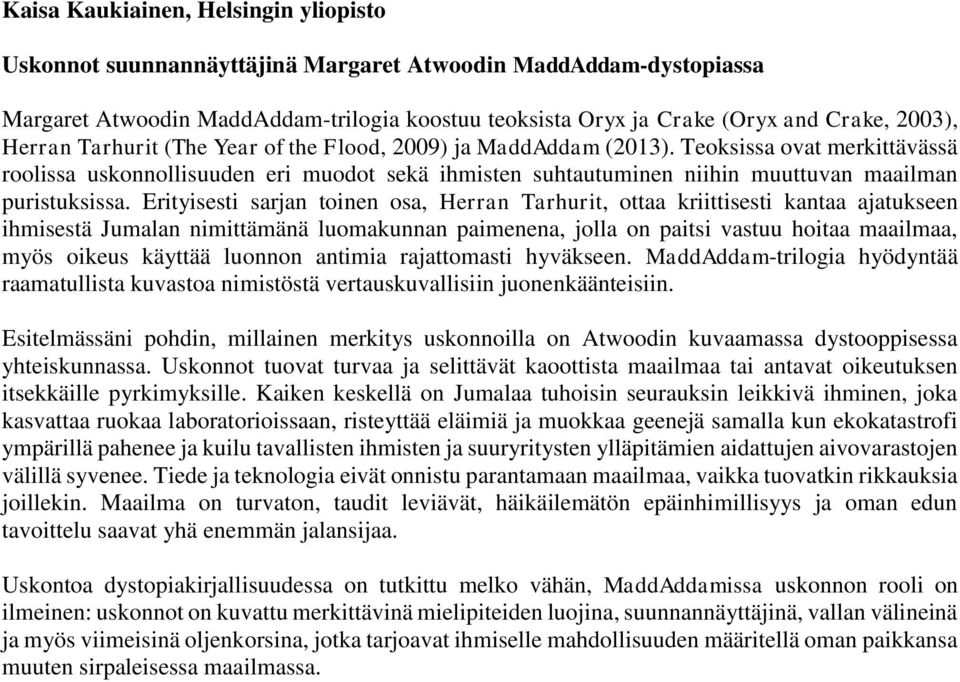 Kaisa Kaukiainen, Helsingin yliopisto

Uskonnot suunnannäyttäjinä Margaret Atwoodin MaddAddam-dystopiassa

Margaret Atwoodin MaddAddam-trilogia koostuu teoksista Oryx ja Crake (Oryx and Crake, 2003), Herran Tarhurit (The Year of the Flood, 2009) ja MaddAddam (2013). Teoksissa ovat merkittävässä roolissa uskonnollisuuden eri muodot sekä ihmisten suhtautuminen niihin muuttuvan maailman puristuksissa. Erityisesti sarjan toinen osa, Herran Tarhurit, ottaa kriittisesti kantaa ajatukseen ihmisestä Jumalan nimittämänä luomakunnan paimenena, jolla on paitsi vastuu hoitaa maailmaa, myös oikeus käyttää luonnon antimia rajattomasti hyväkseen. MaddAddam-trilogia hyödyntää raamatullista kuvastoa nimistöstä vertauskuvallisiin juonenkäänteisiin.

Esitelmässäni pohdin, millainen merkitys uskonnoilla on Atwoodin kuvaamassa dystooppisessa yhteiskunnassa. Uskonnot tuovat turvaa ja selittävät kaoottista maailmaa tai antavat oikeutuksen itsekkäille pyrkimyksille. Kaiken keskellä on Jumalaa tuhoisin seurauksin leikkivä ihminen, joka kasvattaa ruokaa laboratorioissaan, risteyttää eläimiä ja muokkaa geenejä samalla kun ekokatastrofi ympärillä pahenee ja kuilu tavallisten ihmisten ja suuryritysten ylläpitämien aidattujen aivovarastojen välillä syvenee. Tiede ja teknologia eivät onnistu parantamaan maailmaa, vaikka tuovatkin rikkauksia joillekin. Maailma on turvaton, taudit leviävät, häikäilemätön epäinhimillisyys ja oman edun tavoittelu saavat yhä enemmän jalansijaa.

Uskontoa dystopiakirjallisuudessa on tutkittu melko vähän, MaddAddamissa uskonnon rooli on ilmeinen: uskonnot on kuvattu merkittävinä mielipiteiden luojina, suunnannäyttäjinä, vallan välineinä ja myös viimeisinä oljenkorsina, jotka tarjoavat ihmiselle mahdollisuuden määritellä oman paikkansa muuten sirpaleisessa maailmassa.